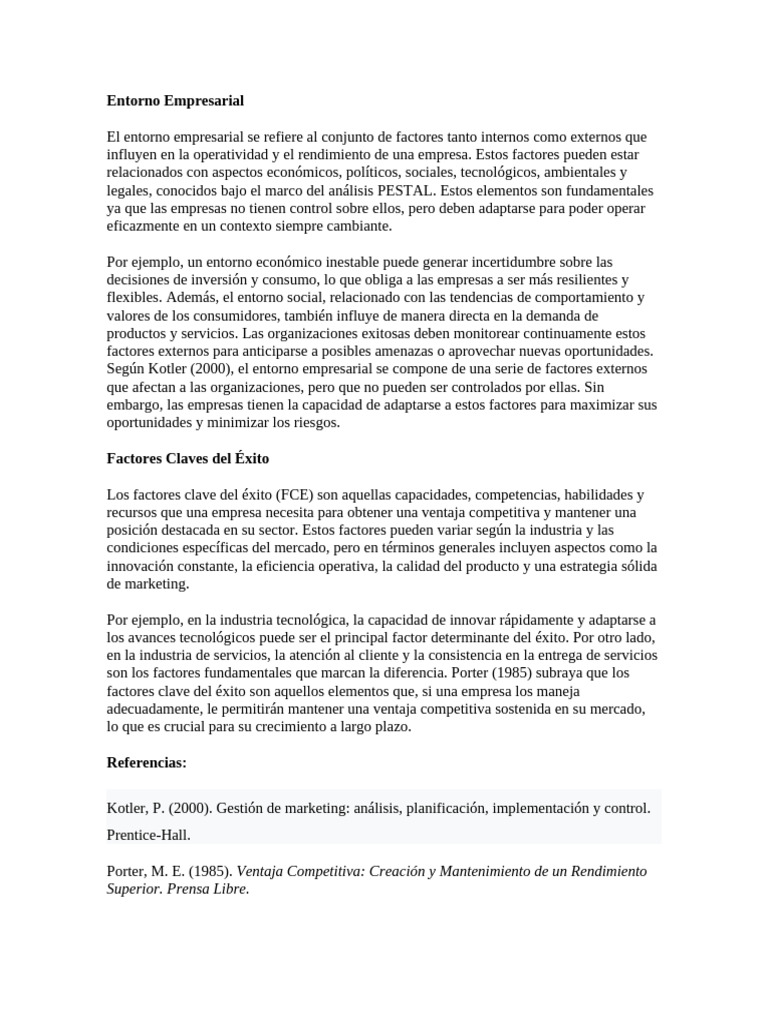 Entorno Empresarial

El entorno empresarial se refiere al conjunto de factores tanto internos como externos que influyen en la operatividad y el rendimiento de una empresa. Estos factores pueden estar relacionados con aspectos económicos, políticos, sociales, tecnológicos, ambientales y legales, conocidos bajo el marco del análisis PESTAL. Estos elementos son fundamentales ya que las empresas no tienen control sobre ellos, pero deben adaptarse para poder operar eficazmente en un contexto siempre cambiante.

Por ejemplo, un entorno económico inestable puede generar incertidumbre sobre las decisiones de inversión y consumo, lo que obliga a las empresas a ser más resilientes y flexibles. Además, el entorno social, relacionado con las tendencias de comportamiento y valores de los consumidores, también influye de manera directa en la demanda de productos y servicios. Las organizaciones exitosas deben monitorear continuamente estos factores externos para anticiparse a posibles amenazas o aprovechar nuevas oportunidades. Según Kotler (2000), el entorno empresarial se compone de una serie de factores externos que afectan a las organizaciones, pero que no pueden ser controlados por ellas. Sin embargo, las empresas tienen la capacidad de adaptarse a estos factores para maximizar sus oportunidades y minimizar los riesgos.

Factores Claves del Éxito

Los factores clave del éxito (FCE) son aquellas capacidades, competencias, habilidades y recursos que una empresa necesita para obtener una ventaja competitiva y mantener una posición destacada en su sector. Estos factores pueden variar según la industria y las condiciones específicas del mercado, pero en términos generales incluyen aspectos como la innovación constante, la eficiencia operativa, la calidad del producto y una estrategia sólida de marketing.

Por ejemplo, en la industria tecnológica, la capacidad de innovar rápidamente y adaptarse a los avances tecnológicos puede ser el principal factor determinante del éxito. Por otro lado, en la industria de servicios, la atención al cliente y la consistencia en la entrega de servicios son los factores fundamentales que marcan la diferencia. Porter (1985) subraya que los factores clave del éxito son aquellos elementos que, si una empresa los maneja adecuadamente, le permitirán mantener una ventaja competitiva sostenida en su mercado, lo que es crucial para su crecimiento a largo plazo.

Referencias:

Kotler, P. (2000). Gestión de marketing: análisis, planificación, implementación y control. Prentice-Hall.

Porter, M. E. (1985). Ventaja Competitiva: Creación y Mantenimiento de un Rendimiento Superior. Prensa Libre.